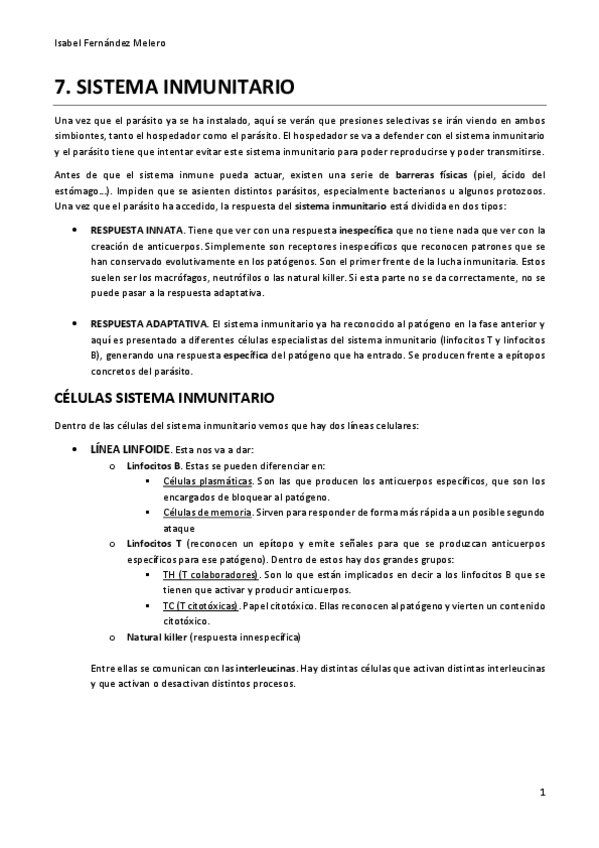 Isabel Fernández Melero

7. SISTEMA INMUNITARIO

Una vez que el parásito ya se ha instalado, aquí se verán que presiones selectivas se irán viendo en ambos simbiontes, tanto el hospedador como el parásito. El hospedador se va a defender con el sistema inmunitario y el parásito tiene que intentar evitar este sistema inmunitario para poder reproducirse y poder transmitirse.

Antes de que el sistema inmune pueda actuar, existen una serie de barreras físicas (piel, ácido del estómago…). Impiden que se asienten distintos parásitos, especialmente bacterianos u algunos protozoos. Una vez que el parásito ha accedido, la respuesta del sistema inmunitario está dividida en dos tipos:

• RESPUESTA INNATA. Tiene que ver con una respuesta inespecífica que no tiene nada que ver con la creación de anticuerpos. Simplemente son receptores inespecíficos que reconocen patrones que se han conservado evolutivamente en los patógenos. Son el primer frente de la lucha inmunitaria. Estos suelen ser los macrófagos, neutrófilos o las natural killer. Si esta parte no se da correctamente, no se puede pasar a la respuesta adaptativa.

• RESPUESTA ADAPTATIVA. El sistema inmunitario ya ha reconocido al patógeno en la fase anterior y aquí es presentado a diferentes células especialistas del sistema inmunitario (linfocitos T y linfocitos B), generando una respuesta específica del patógeno que ha entrado. Se producen frente a epítopos concretos del parásito.

CÉLULAS SISTEMA INMUNITARIO

Dentro de las células del sistema inmunitario vemos que hay dos líneas celulares:

• LÍNEA LINFOIDE. Esta nos va a dar:
o Linfocitos B. Estas se pueden diferenciar en:
▪ Células plasmáticas. Son las que producen los anticuerpos específicos, que son los encargados de bloquear al patógeno.
▪ Células de memoria. Sirven para responder de forma más rápida a un posible segundo ataque
o Linfocitos T (reconocen un epítopo y emite señales para que se produzcan anticuerpos específicos para ese patógeno). Dentro de estos hay dos grandes grupos:
▪ TH (T colaboradores). Son lo que están implicados en decir a los linfocitos B que se tienen que activar y producir anticuerpos.
▪ TC (T citotóxicas). Papel citotóxico. Ellas reconocen al patógeno y vierten un contenido citotóxico.
o Natural killer (respuesta innespecífica)

Entre ellas se comunican con las interleucinas. Hay distintas células que activan distintas interleucinas y que activan o desactivan distintos procesos.

1